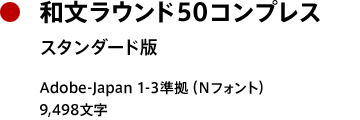 和文ラウンド50コンプレス

スタンダード版

Adobe-Japan 1-3準拠（Nフォント）
9,498文字